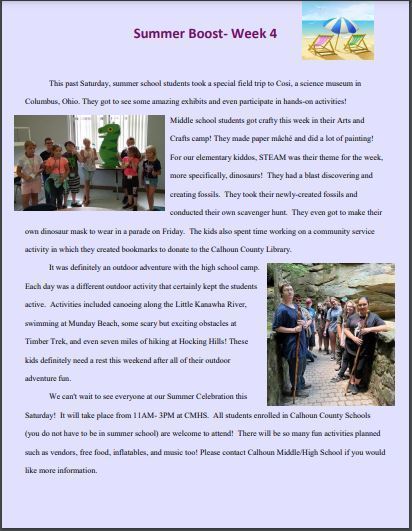 Summer Boost- Week 4

This past Saturday, summer school students took a special field trip to Cosi, a science museum in Columbus, Ohio. They got to see some amazing exhibits and even participate in hands-on activities! Middle school students got crafty this week in their Arts and Crafts camp! They made paper mâché and did a lot of painting! For our elementary kiddos, STEAM was their theme for the week, more specifically, dinosaurs! They had a blast discovering and creating fossils. They took their newly-created fossils and conducted their own scavenger hunt. They even got to make their own dinosaur mask to wear in a parade on Friday. The kids also spent time working on a community service activity in which they created bookmarks to donate to the Calhoun County Library.

It was definitely an outdoor adventure with the high school camp. Each day was a different outdoor activity that certainly kept the students active. Activities included canoeing along the Little Kanawha River, swimming at Munday Beach, some scary but exciting obstacles at Timber Trek, and even seven miles of hiking at Hocking Hills! These kids definitely need a rest this weekend after all of their outdoor adventure fun.

We can't wait to see everyone at our Summer Celebration this Saturday! It will take place from 11AM- 3PM at CMHS. All students enrolled in Calhoun County Schools (you do not have to be in summer school) are welcome to attend! There will be so many fun activities planned such as vendors, free food, inflatables, and music too! Please contact Calhoun Middle/High School if you would like more information.